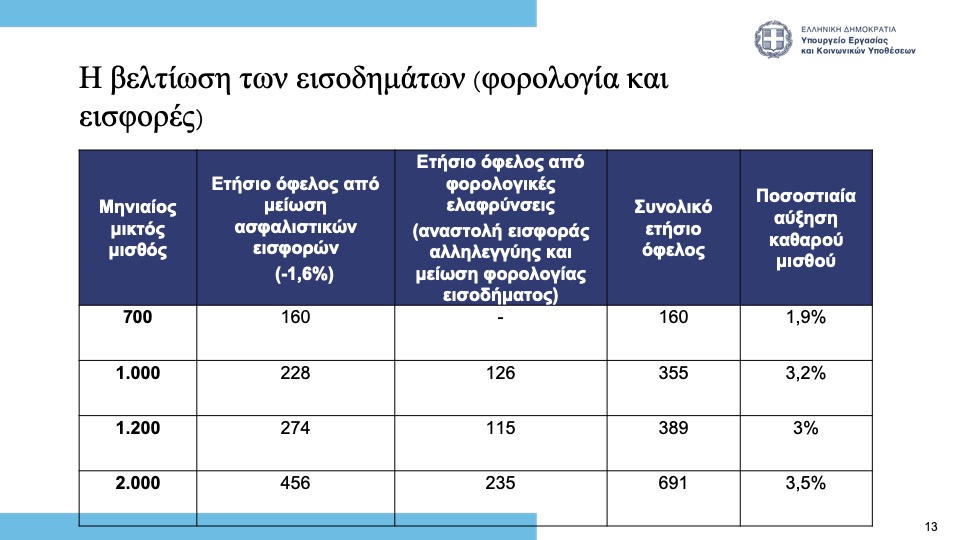 ΕΛΛΗΝΙΚΗ ΔΗΜΟΚΡΑΤΙΑ
Υπουργείο Εργασίας
και Κοινωνικών Υποθέσεων

Η βελτίωση των εισοδημάτων (φορολογία και εισφορές)

| Μηνιαίος μικτός μισθός | Ετήσιο όφελος από μείωση ασφαλιστικών εισφορών (-1,6%) | Ετήσιο όφελος από φορολογικές ελαφρύνσεις (αναστολή εισφοράς αλληλεγγύης και μείωση φορολογίας εισοδήματος) | Συνολικό ετήσιο όφελος | Ποσοστιαία αύξηση καθαρού μισθού |
|---|---|---|---|---|
| 700 | 160 | - | 160 | 1,9% |
| 1.000 | 228 | 126 | 355 | 3,2% |
| 1.200 | 274 | 115 | 389 | 3% |
| 2.000 | 456 | 235 | 691 | 3,5% |

13